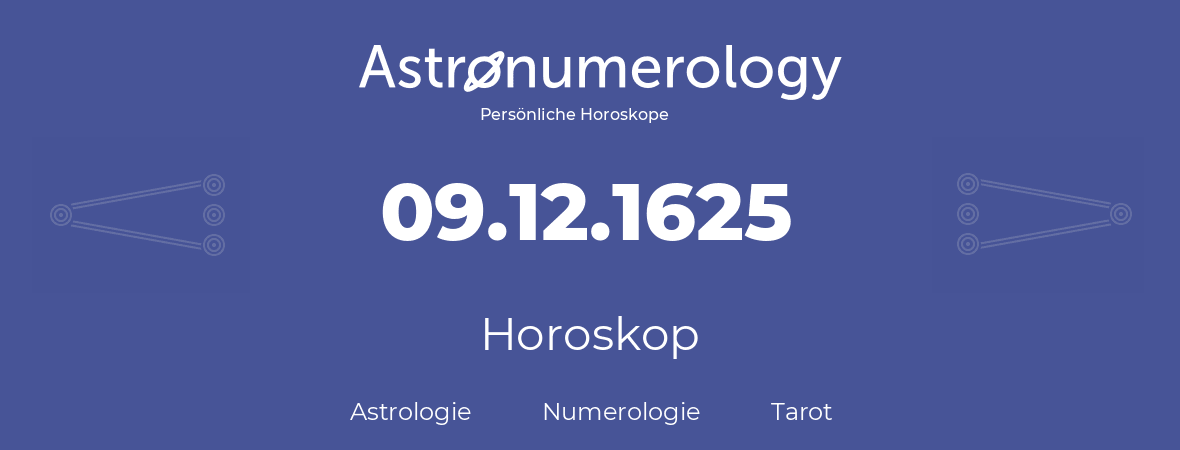 Astronumerology
Persönliche Horoskope

09.12.1625

Horoskop

Astrologie Numerologie Tarot